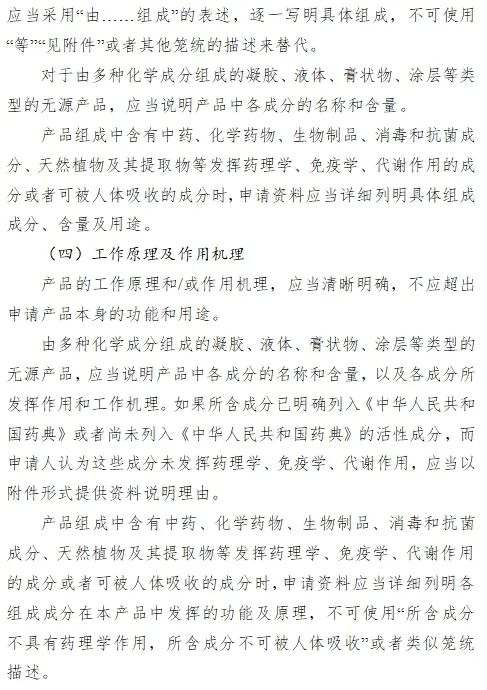 应当采用“由……组成”的表述，逐一写明具体组成，不可使用“等”“见附件”或者其他笼统的描述来替代。

对于由多种化学成分组成的凝胶、液体、膏状物、涂层等类型的无源产品，应当说明产品中各成分的名称和含量。

产品组成中含有中药、化学药物、生物制品、消毒和抗菌成分、天然植物及其提取物等发挥药理学、免疫学、代谢作用的成分或者可被人体吸收的成分时，申请资料应当详细列明具体组成成分、含量及用途。

（四）工作原理及作用机理

产品的工作原理和/或作用机理，应当清晰明确，不应超出申请产品本身的功能和用途。

由多种化学成分组成的凝胶、液体、膏状物、涂层等类型的无源产品，应当说明产品中各成分的名称和含量，以及各成分所发挥作用和工作机理。如果所含成分已明确列入《中华人民共和国药典》或者尚未列入《中华人民共和国药典》的活性成分，而申请人认为这些成分未发挥药理学、免疫学、代谢作用，应当以附件形式提供资料说明理由。

产品组成中含有中药、化学药物、生物制品、消毒和抗菌成分、天然植物及其提取物等发挥药理学、免疫学、代谢作用的成分或者可被人体吸收的成分时，申请资料应当详细列明各组成成分在本产品中发挥的功能及原理，不可使用“所含成分不具有药理学作用，所含成分不可被人体吸收”或者类似笼统描述。